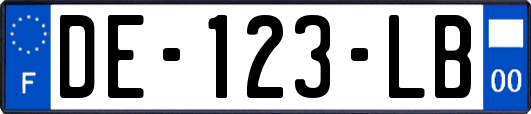 F
DE-123-LB
00